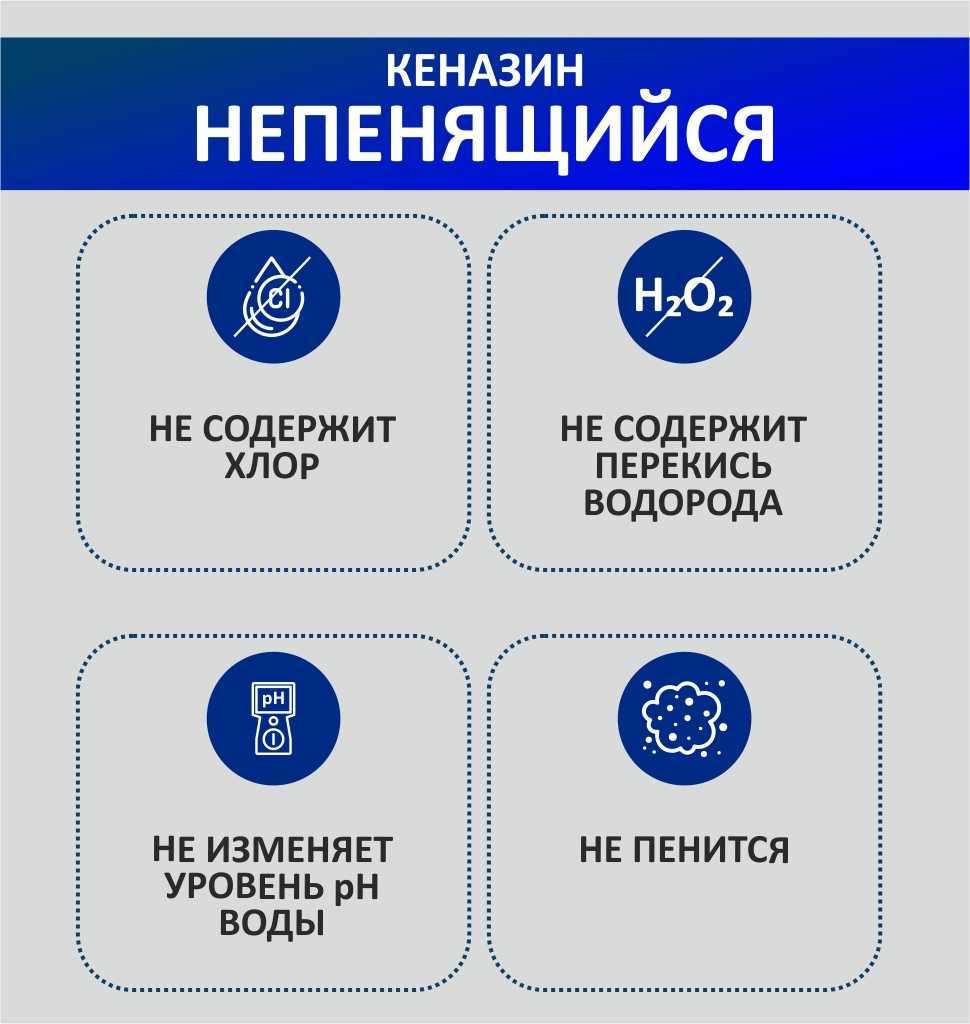 КЕНАЗИН
НЕПЕНЯЩИЙСЯ

Cl

НЕ СОДЕРЖИТ ХЛОР

$H_2O_2$

НЕ СОДЕРЖИТ ПЕРЕКИСЬ ВОДОРОДА

pH

НЕ ИЗМЕНЯЕТ УРОВЕНЬ pH ВОДЫ

НЕ ПЕНИТСЯ